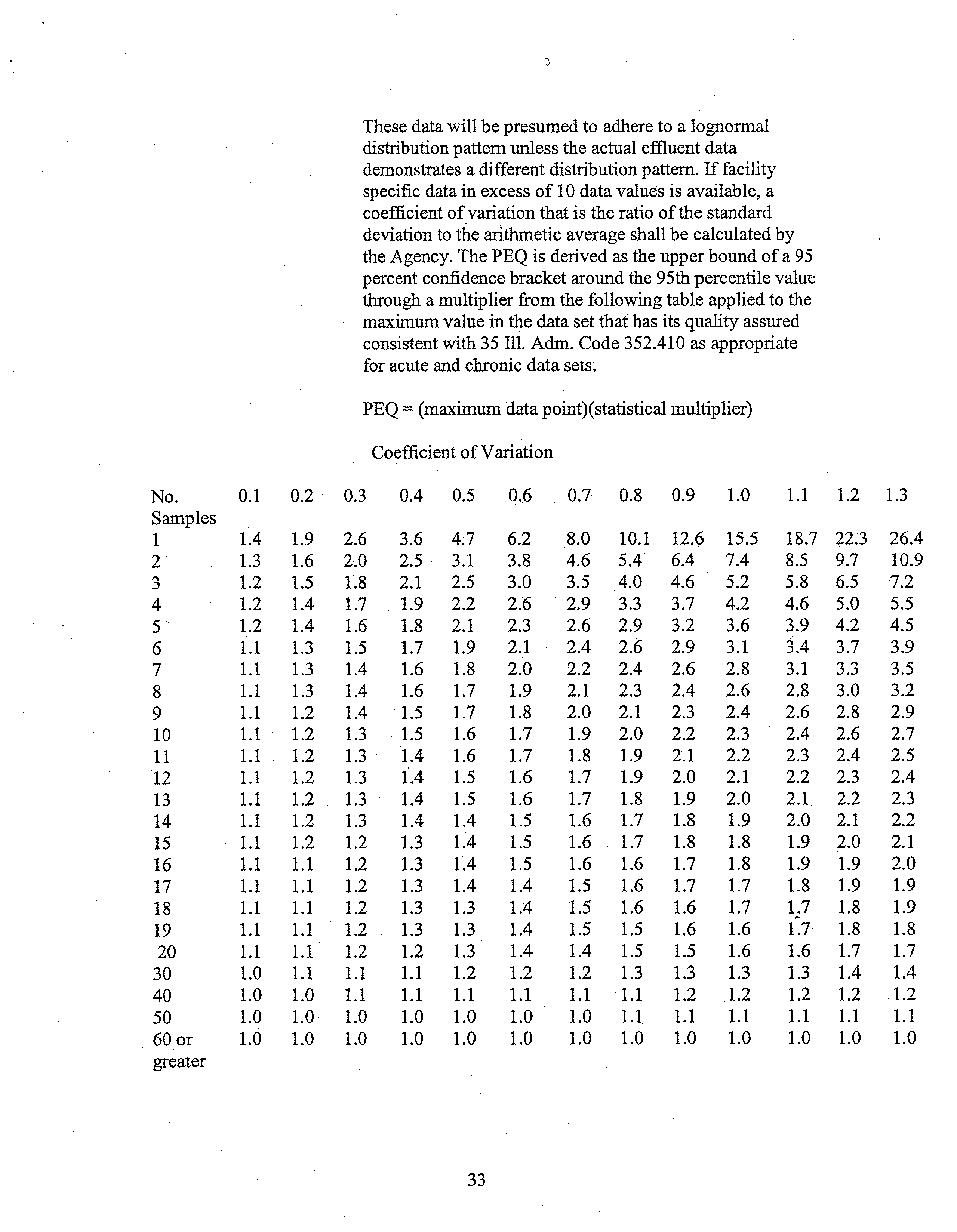 These data will be presumed to adhere to a lognormal distribution pattern unless the actual effluent data demonstrates a different distribution pattern. If facility specific data in excess of 10 data values is available, a coefficient of variation that is the ratio of the standard deviation to the arithmetic average shall be calculated by the Agency. The PEQ is derived as the upper bound of a 95 percent confidence bracket around the 95th percentile value through a multiplier from the following table applied to the maximum value in the data set that has its quality assured consistent with 35 Ill. Adm. Code 352.410 as appropriate for acute and chronic data sets.

PEQ = (maximum data point)(statistical multiplier)

Coefficient of Variation

| No. Samples | 0.1 | 0.2 | 0.3 | 0.4 | 0.5 | 0.6 | 0.7 | 0.8 | 0.9 | 1.0 | 1.1 | 1.2 | 1.3 |
|---|---|---|---|---|---|---|---|---|---|---|---|---|---|
| 1 | 1.4 | 1.9 | 2.6 | 3.6 | 4.7 | 6.2 | 8.0 | 10.1 | 12.6 | 15.5 | 18.7 | 22.3 | 26.4 |
| 2 | 1.3 | 1.6 | 2.0 | 2.5 | 3.1 | 3.8 | 4.6 | 5.4 | 6.4 | 7.4 | 8.5 | 9.7 | 10.9 |
| 3 | 1.2 | 1.5 | 1.8 | 2.1 | 2.5 | 3.0 | 3.5 | 4.0 | 4.6 | 5.2 | 5.8 | 6.5 | 7.2 |
| 4 | 1.2 | 1.4 | 1.7 | 1.9 | 2.2 | 2.6 | 2.9 | 3.3 | 3.7 | 4.2 | 4.6 | 5.0 | 5.5 |
| 5 | 1.2 | 1.4 | 1.6 | 1.8 | 2.1 | 2.3 | 2.6 | 2.9 | 3.2 | 3.6 | 3.9 | 4.2 | 4.5 |
| 6 | 1.1 | 1.3 | 1.5 | 1.7 | 1.9 | 2.1 | 2.4 | 2.6 | 2.9 | 3.1 | 3.4 | 3.7 | 3.9 |
| 7 | 1.1 | 1.3 | 1.4 | 1.6 | 1.8 | 2.0 | 2.2 | 2.4 | 2.6 | 2.8 | 3.1 | 3.3 | 3.5 |
| 8 | 1.1 | 1.3 | 1.4 | 1.6 | 1.7 | 1.9 | 2.1 | 2.3 | 2.4 | 2.6 | 2.8 | 3.0 | 3.2 |
| 9 | 1.1 | 1.2 | 1.4 | 1.5 | 1.7 | 1.8 | 2.0 | 2.1 | 2.3 | 2.4 | 2.6 | 2.8 | 2.9 |
| 10 | 1.1 | 1.2 | 1.3 | 1.5 | 1.6 | 1.7 | 1.9 | 2.0 | 2.2 | 2.3 | 2.4 | 2.6 | 2.7 |
| 11 | 1.1 | 1.2 | 1.3 | 1.4 | 1.6 | 1.7 | 1.8 | 1.9 | 2.1 | 2.2 | 2.3 | 2.4 | 2.5 |
| 12 | 1.1 | 1.2 | 1.3 | 1.4 | 1.5 | 1.6 | 1.7 | 1.9 | 2.0 | 2.1 | 2.2 | 2.3 | 2.4 |
| 13 | 1.1 | 1.2 | 1.3 | 1.4 | 1.5 | 1.6 | 1.7 | 1.8 | 1.9 | 2.0 | 2.1 | 2.2 | 2.3 |
| 14 | 1.1 | 1.2 | 1.3 | 1.4 | 1.4 | 1.5 | 1.6 | 1.7 | 1.8 | 1.9 | 2.0 | 2.1 | 2.2 |
| 15 | 1.1 | 1.2 | 1.2 | 1.3 | 1.4 | 1.5 | 1.6 | 1.7 | 1.8 | 1.8 | 1.9 | 2.0 | 2.1 |
| 16 | 1.1 | 1.1 | 1.2 | 1.3 | 1.4 | 1.5 | 1.6 | 1.6 | 1.7 | 1.8 | 1.9 | 1.9 | 2.0 |
| 17 | 1.1 | 1.1 | 1.2 | 1.3 | 1.4 | 1.4 | 1.5 | 1.6 | 1.7 | 1.7 | 1.8 | 1.9 | 1.9 |
| 18 | 1.1 | 1.1 | 1.2 | 1.3 | 1.3 | 1.4 | 1.5 | 1.6 | 1.6 | 1.7 | 1.7 | 1.8 | 1.9 |
| 19 | 1.1 | 1.1 | 1.2 | 1.3 | 1.3 | 1.4 | 1.5 | 1.5 | 1.6 | 1.6 | 1.7 | 1.8 | 1.8 |
| 20 | 1.1 | 1.1 | 1.2 | 1.2 | 1.3 | 1.4 | 1.4 | 1.5 | 1.5 | 1.6 | 1.6 | 1.7 | 1.7 |
| 30 | 1.0 | 1.1 | 1.1 | 1.1 | 1.2 | 1.2 | 1.2 | 1.3 | 1.3 | 1.3 | 1.3 | 1.4 | 1.4 |
| 40 | 1.0 | 1.0 | 1.1 | 1.1 | 1.1 | 1.1 | 1.1 | 1.1 | 1.2 | 1.2 | 1.2 | 1.2 | 1.2 |
| 50 | 1.0 | 1.0 | 1.0 | 1.0 | 1.0 | 1.0 | 1.0 | 1.1 | 1.1 | 1.1 | 1.1 | 1.1 | 1.1 |
| 60 or greater | 1.0 | 1.0 | 1.0 | 1.0 | 1.0 | 1.0 | 1.0 | 1.0 | 1.0 | 1.0 | 1.0 | 1.0 | 1.0 |

33